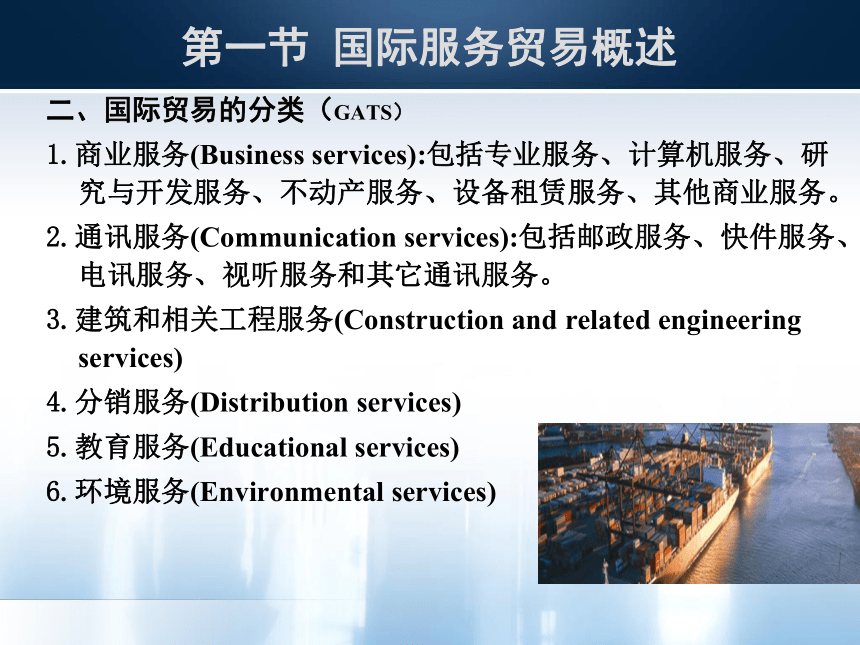 第一节 国际服务贸易概述

二、国际贸易的分类（GATS）

1. 商业服务(Business services):包括专业服务、计算机服务、研究与开发服务、不动产服务、设备租赁服务、其他商业服务。

2. 通讯服务(Communication services):包括邮政服务、快件服务、电讯服务、视听服务和其它通讯服务。

3. 建筑和相关工程服务(Construction and related engineering services)

4. 分销服务(Distribution services)

5. 教育服务(Educational services)

6. 环境服务(Environmental services)